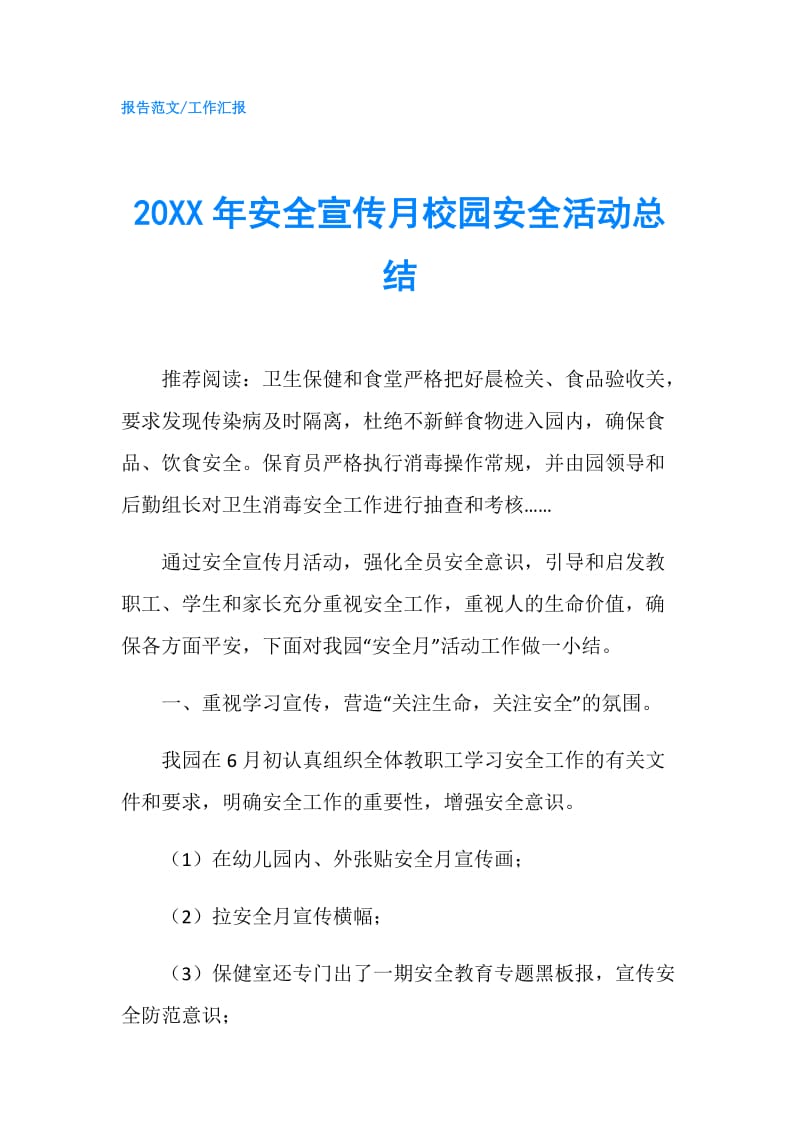 报告范文/工作汇报

20XX 年安全宣传月校园安全活动总结

推荐阅读：卫生保健和食堂严格把好晨检关、食品验收关，要求发现传染病及时隔离，杜绝不新鲜食物进入园内，确保食品、饮食安全。保育员严格执行消毒操作常规，并由园领导和后勤组长对卫生消毒安全工作进行抽查和考核……

通过安全宣传月活动，强化全员安全意识，引导和启发教职工、学生和家长充分重视安全工作，重视人的生命价值，确保各方面平安，下面对我园“安全月”活动工作做一小结。

一、重视学习宣传，营造“关注生命，关注安全”的氛围。

我园在 6 月初认真组织全体教职工学习安全工作的有关文件和要求，明确安全工作的重要性，增强安全意识。

（1）在幼儿园内、外张贴安全月宣传画；

（2）拉安全月宣传横幅；

（3）保健室还专门出了一期安全教育专题黑板报，宣传安全防范意识；